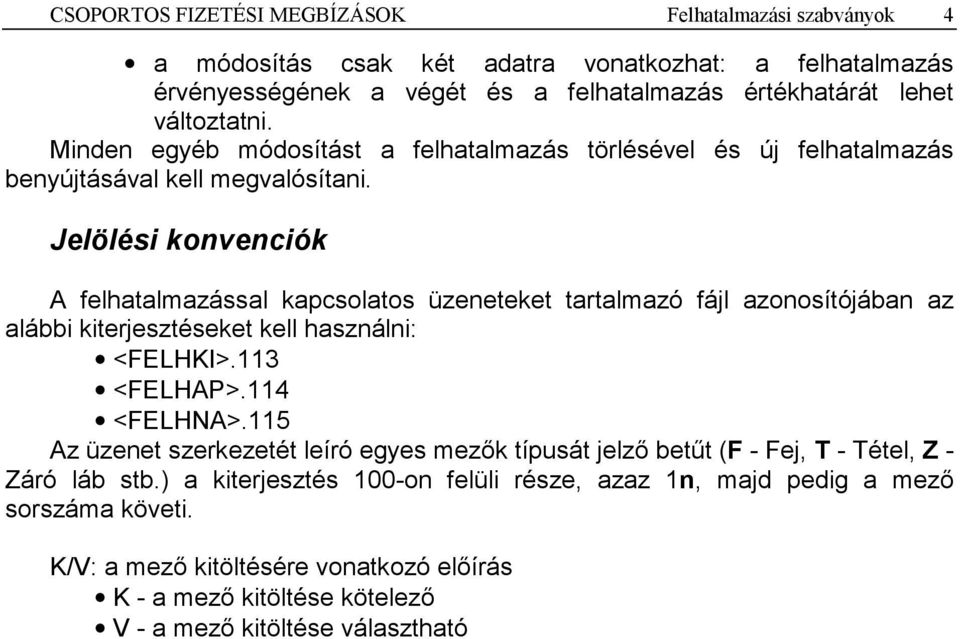 CSOPORTOS FIZETÉSI MEGBÍZÁSOK Felhatalmazási szabványok 4

• a módosítás csak két adatra vonatkozhat: a felhatalmazás érvényességének a végét és a felhatalmazás értékhatárát lehet változtatni.

Minden egyéb módosítást a felhatalmazás törlésével és új felhatalmazás benyújtásával kell megvalósítani.

Jelölési konvenciók

A felhatalmazással kapcsolatos üzeneteket tartalmazó fájl azonosítójában az alábbi kiterjesztéseket kell használni:
• <FELHKI>.113
• <FELHAP>.114
• <FELHNA>.115
Az üzenet szerkezetét leíró egyes mezők típusát jelző betűt (F - Fej, T - Tétel, Z - Záró láb stb.) a kiterjesztés 100-on felüli része, azaz 1n, majd pedig a mező sorszáma követi.

K/V: a mező kitöltésére vonatkozó előírás
• K - a mező kitöltése kötelező
• V - a mező kitöltése választható